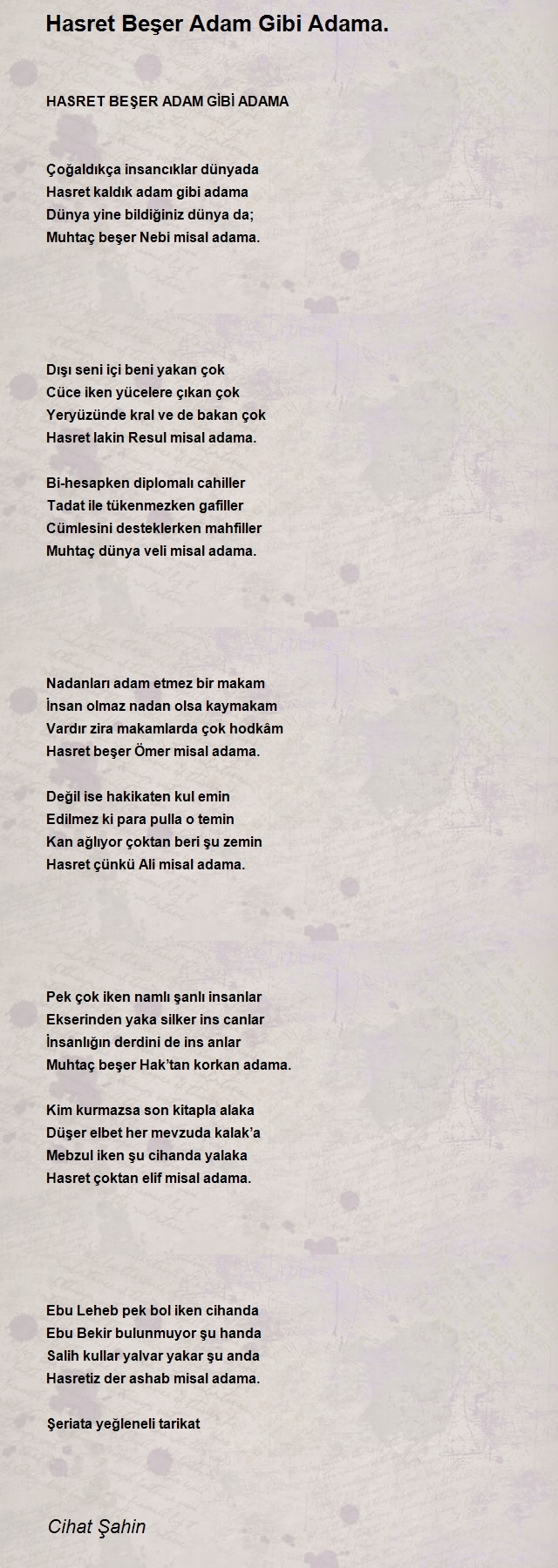 Hasret Beşer Adam Gibi Adama.

HASRET BEŞER ADAM GİBİ ADAMA

Çoğaldıkça insancıklar dünyada
Hasret kaldık adam gibi adama
Dünya yine bildiğiniz dünya da;
Muhtaç beşer Nebi misal adama.

Dışı seni içi beni yakan çok
Cüce iken yücelere çıkan çok
Yeryüzünde kral ve de bakan çok
Hasret lakin Resul misal adama.

Bi-hesapken diplomalı cahiller
Tadat ile tükenmezken gafiller
Cümlesini desteklerken mahfiller
Muhtaç dünya veli misal adama.

Nadanları adam etmez bir makam
İnsan olmaz nadan olsa kaymakam
Vardır zira makamlarda çok hodkâm
Hasret beşer Ömer misal adama.

Değil ise hakikaten kul emin
Edilmez ki para pulla o temin
Kan ağlıyor çoktan beri şu zemin
Hasret çünkü Ali misal adama.

Pek çok iken namlı şanlı insanlar
Ekserinden yaka silker ins canlar
İnsanlığın derdini de ins anlar
Muhtaç beşer Hak'tan korkan adama.

Kim kurmazsa son kitapla alaka
Düşer elbet her mevzuda kalak'a
Mebzul iken şu cihanda yalaka
Hasret çoktan elif misal adama.

Ebu Leheb pek bol iken cihanda
Ebu Bekir bulunmuyor şu handa
Salih kullar yalvar yakar şu anda
Hasretiz der ashab misal adama.

Şeriata yeğleneli tarikat

Cihat Şahin